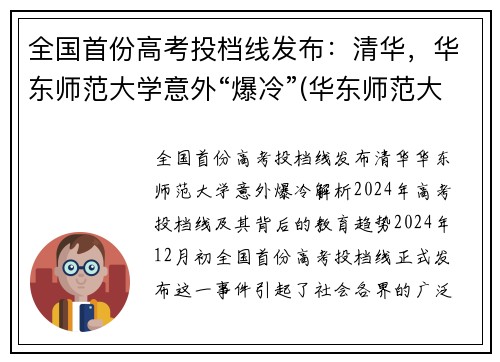 全国首份高考投档线发布：清华，华东师范大学意外“爆冷”(华东师范大

全国首份高考投档线发布清华华东师范大学意外爆冷解析2024年高考投档线及其背后的教育趋势2024年12月初全国首份高考投档线正式发布这一事件引起了社会各界的广泛